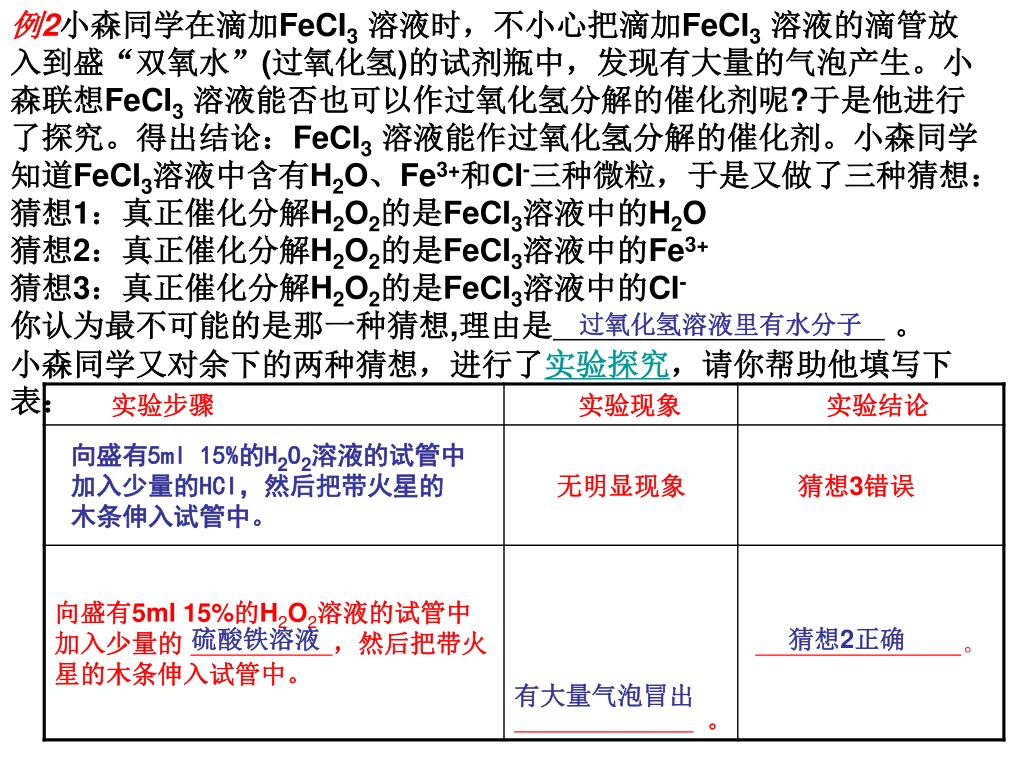 例2小森同学在滴加$FeCl_3$ 溶液时，不小心把滴加$FeCl_3$ 溶液的滴管放入到盛“双氧水”(过氧化氢)的试剂瓶中，发现有大量的气泡产生。小森联想$FeCl_3$ 溶液能否也可以作过氧化氢分解的催化剂呢?于是他进行了探究。得出结论：$FeCl_3$ 溶液能作过氧化氢分解的催化剂。小森同学知道$FeCl_3$溶液中含有$H_2O$、$Fe^{3+}$和$Cl^-$三种微粒，于是又做了三种猜想：

猜想1：真正催化分解$H_2O_2$的是$FeCl_3$溶液中的$H_2O$

猜想2：真正催化分解$H_2O_2$的是$FeCl_3$溶液中的$Fe^{3+}$

猜想3：真正催化分解$H_2O_2$的是$FeCl_3$溶液中的$Cl^-$

你认为最不可能的是那一种猜想,理由是 过氧化氢溶液里有水分子 。

小森同学又对余下的两种猜想，进行了实验探究，请你帮助他填写下表：

| 实验步骤 | 实验现象 | 实验结论 |
|---|---|---|
| 向盛有5ml 15%的$H_2O_2$溶液的试管中加入少量的HCl，然后把带火星的木条伸入试管中。 | 无明显现象 | 猜想3错误 |
| 向盛有5ml 15%的$H_2O_2$溶液的试管中加入少量的 硫酸铁溶液 ，然后把带火星的木条伸入试管中。 | 有大量气泡冒出 。 | 猜想2正确 。 |